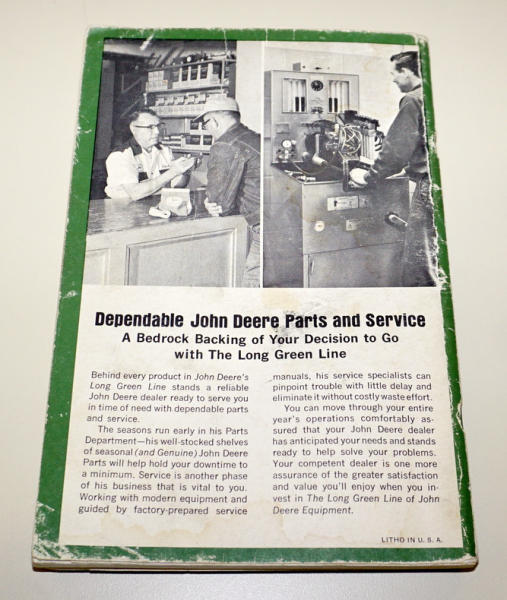 Dependable John Deere Parts and Service
A Bedrock Backing of Your Decision to Go with The Long Green Line

Behind every product in John Deere's Long Green Line stands a reliable John Deere dealer ready to serve you in time of need with dependable parts and service.

The seasons run early in his Parts Department—his well-stocked shelves of seasonal (and Genuine) John Deere Parts will help hold your downtime to a minimum. Service is another phase of his business that is vital to you. Working with modern equipment and guided by factory-prepared service manuals, his service specialists can pinpoint trouble with little delay and eliminate it without costly waste effort.

You can move through your entire year's operations comfortably assured that your John Deere dealer has anticipated your needs and stands ready to help solve your problems. Your competent dealer is one more assurance of the greater satisfaction and value you'll enjoy when you invest in The Long Green Line of John Deere Equipment.

LITHO IN U. S. A.